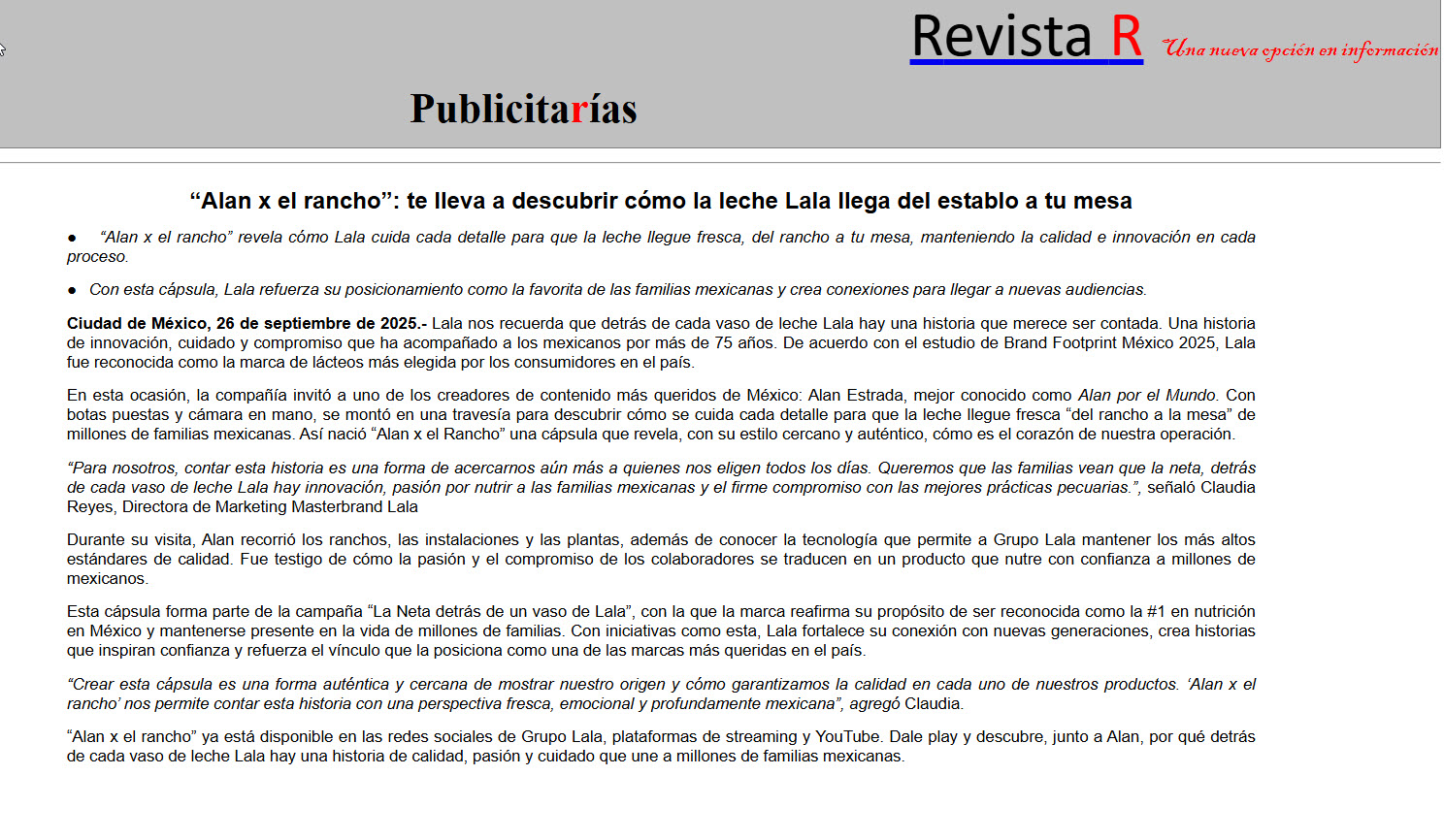 Revista R Una nueva opción en información

Publicitarías

“Alan x el rancho”: te lleva a descubrir cómo la leche Lala llega del establo a tu mesa

● “Alan x el rancho” revela cómo Lala cuida cada detalle para que la leche llegue fresca, del rancho a tu mesa, manteniendo la calidad e innovación en cada proceso.

● Con esta cápsula, Lala refuerza su posicionamiento como la favorita de las familias mexicanas y crea conexiones para llegar a nuevas audiencias.

Ciudad de México, 26 de septiembre de 2025.- Lala nos recuerda que detrás de cada vaso de leche Lala hay una historia que merece ser contada. Una historia de innovación, cuidado y compromiso que ha acompañado a los mexicanos por más de 75 años. De acuerdo con el estudio de Brand Footprint México 2025, Lala fue reconocida como la marca de lácteos más elegida por los consumidores en el país.

En esta ocasión, la compañía invitó a uno de los creadores de contenido más queridos de México: Alan Estrada, mejor conocido como Alan por el Mundo. Con botas puestas y cámara en mano, se montó en una travesía para descubrir cómo se cuida cada detalle para que la leche llegue fresca “del rancho a la mesa” de millones de familias mexicanas. Así nació “Alan x el Rancho” una cápsula que revela, con su estilo cercano y auténtico, cómo es el corazón de nuestra operación.

“Para nosotros, contar esta historia es una forma de acercarnos aún más a quienes nos eligen todos los días. Queremos que las familias vean que la neta, detrás de cada vaso de leche Lala hay innovación, pasión por nutrir a las familias mexicanas y el firme compromiso con las mejores prácticas pecuarias.”, señaló Claudia Reyes, Directora de Marketing Masterbrand Lala

Durante su visita, Alan recorrió los ranchos, las instalaciones y las plantas, además de conocer la tecnología que permite a Grupo Lala mantener los más altos estándares de calidad. Fue testigo de cómo la pasión y el compromiso de los colaboradores se traducen en un producto que nutre con confianza a millones de mexicanos.

Esta cápsula forma parte de la campaña “La Neta detrás de un vaso de Lala”, con la que la marca reafirma su propósito de ser reconocida como la #1 en nutrición en México y mantenerse presente en la vida de millones de familias. Con iniciativas como esta, Lala fortalece su conexión con nuevas generaciones, crea historias que inspiran confianza y refuerza el vínculo que la posiciona como una de las marcas más queridas en el país.

“Crear esta cápsula es una forma auténtica y cercana de mostrar nuestro origen y cómo garantizamos la calidad en cada uno de nuestros productos. ‘Alan x el rancho’ nos permite contar esta historia con una perspectiva fresca, emocional y profundamente mexicana”, agregó Claudia.

“Alan x el rancho” ya está disponible en las redes sociales de Grupo Lala, plataformas de streaming y YouTube. Dale play y descubre, junto a Alan, por qué detrás de cada vaso de leche Lala hay una historia de calidad, pasión y cuidado que une a millones de familias mexicanas.